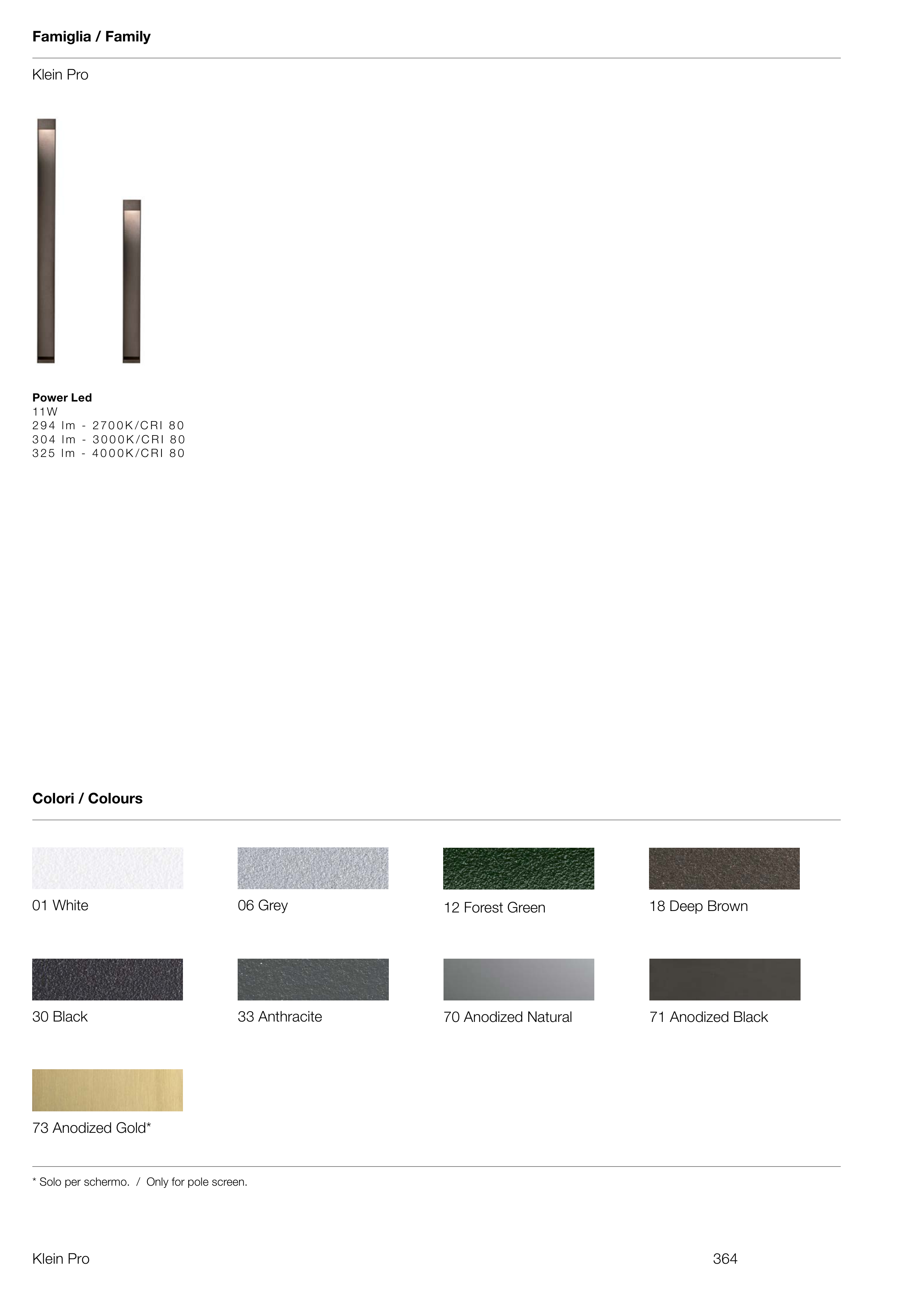 Famiglia / Family

Klein Pro

Power Led
11W
294 lm - 2700K/CRI 80
304 lm - 3000K/CRI 80
325 lm - 4000K/CRI 80

Colori / Colours

01 White

06 Grey

12 Forest Green

18 Deep Brown

30 Black

33 Anthracite

70 Anodized Natural

71 Anodized Black

73 Anodized Gold*

* Solo per schermo. / Only for pole screen.

Klein Pro

364